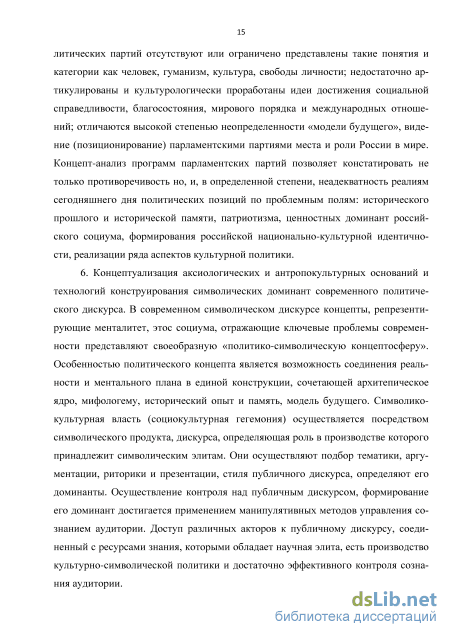 15

литических партий отсутствуют или ограничено представлены такие понятия и категории как человек, гуманизм, культура, свободы личности; недостаточно артикулированы и культурологически проработаны идеи достижения социальной справедливости, благосостояния, мирового порядка и международных отношений; отличаются высокой степенью неопределенности «модели будущего», видение (позиционирование) парламентскими партиями места и роли России в мире. Концепт-анализ программ парламентских партий позволяет констатировать не только противоречивость но, и, в определенной степени, неадекватность реалиям сегодняшнего дня политических позиций по проблемным полям: исторического прошлого и исторической памяти, патриотизма, ценностных доминант российского социума, формирования российской национально-культурной идентичности, реализации ряда аспектов культурной политики.

6. Концептуализация аксиологических и антропокультурных оснований и технологий конструирования символических доминант современного политического дискурса. В современном символическом дискурсе концепты, репрезентирующие менталитет, этос социума, отражающие ключевые проблемы современности представляют своеобразную «политико-символическую концептосферу». Особенностью политического концепта является возможность соединения реальности и ментального плана в единой конструкции, сочетающей архитепическое ядро, мифологему, исторический опыт и память, модель будущего. Символико-культурная власть (социокультурная гегемония) осуществляется посредством символического продукта, дискурса, определяющая роль в производстве которого принадлежит символическим элитам. Они осуществляют подбор тематики, аргументации, риторики и презентации, стиля публичного дискурса, определяют его доминанты. Осуществление контроля над публичным дискурсом, формирование его доминант достигается применением манипулятивных методов управления сознанием аудитории. Доступ различных акторов к публичному дискурсу, соединенный с ресурсами знания, которыми обладает научная элита, есть производство культурно-символической политики и достаточно эффективного контроля сознания аудитории.

dsLib.net
библиотека диссертаций